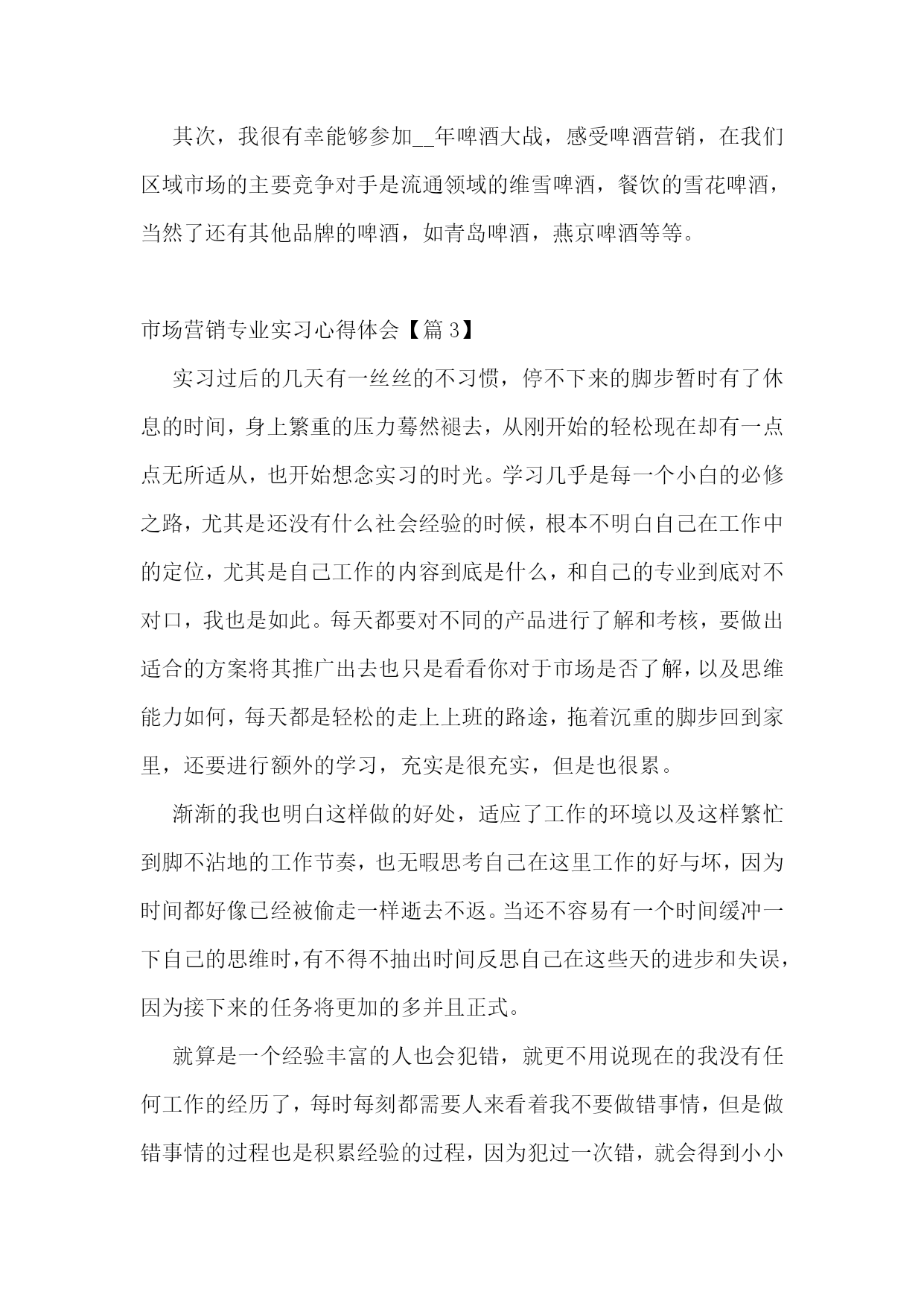 其次，我很有幸能够参加__年啤酒大战，感受啤酒营销，在我们区域市场的主要竞争对手是流通领域的维雪啤酒，餐饮的雪花啤酒，当然了还有其他品牌的啤酒，如青岛啤酒，燕京啤酒等等。

市场营销专业实习心得体会【篇 3】

实习过后的几天有一丝丝的不习惯，停不下来的脚步暂时有了休息的时间，身上繁重的压力蓦然褪去，从刚开始的轻松现在却有一点点无所适从，也开始想念实习的时光。学习几乎是每一个小白的必修之路，尤其是还没有什么社会经验的时候，根本不明白自己在工作中的定位，尤其是自己工作的内容到底是什么，和自己的专业到底对不对口，我也是如此。每天都要对不同的产品进行了解和考核，要做出适合的方案将其推广出去也只是看看你对于市场是否了解，以及思维能力如何，每天都是轻松的走上上班的路途，拖着沉重的脚步回到家里，还要进行额外的学习，充实是很充实，但是也很累。

渐渐的我也明白这样做的好处，适应了工作的环境以及这样繁忙到脚不沾地的工作节奏，也无暇思考自己在这里工作的好与坏，因为时间都好像已经被偷走一样逝去不返。当还不容易有一个时间缓冲一下自己的思维时，有不得不抽出时间反思自己在这些天的进步和失误，因为接下来的任务将更加的多并且正式。

就算是一个经验丰富的人也会犯错，就更不用说现在的我没有任何工作的经历了，每时每刻都需要人来看着我不要做错事情，但是做错事情的过程也是积累经验的过程，因为犯过一次错，就会得到小小